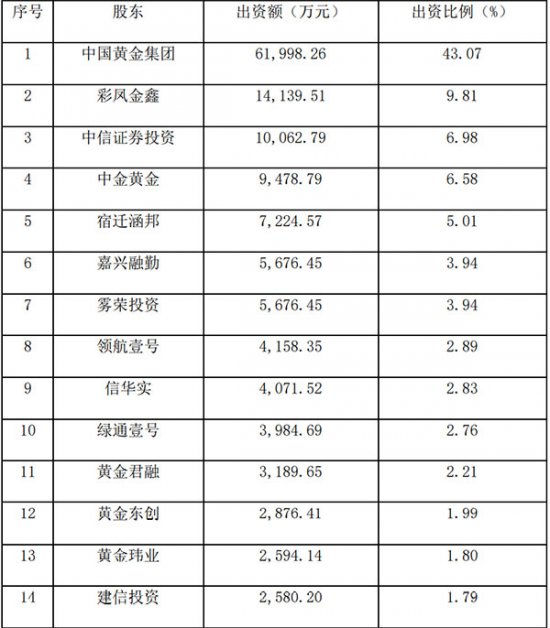 | 序号 | 股东 | 出资额（万元） | 出资比例（%） |
|---|---|---|---|
| 1 | 中国黄金集团 | 61,998.26 | 43.07 |
| 2 | 彩凤金鑫 | 14,139.51 | 9.81 |
| 3 | 中信证券投资 | 10,062.79 | 6.98 |
| 4 | 中金黄金 | 9,478.79 | 6.58 |
| 5 | 宿迁涵邦 | 7,224.57 | 5.01 |
| 6 | 嘉兴融勤 | 5,676.45 | 3.94 |
| 7 | 雾荣投资 | 5,676.45 | 3.94 |
| 8 | 领航壹号 | 4,158.35 | 2.89 |
| 9 | 信华实 | 4,071.52 | 2.83 |
| 10 | 绿通壹号 | 3,984.69 | 2.76 |
| 11 | 黄金君融 | 3,189.65 | 2.21 |
| 12 | 黄金东创 | 2,876.41 | 1.99 |
| 13 | 黄金玮业 | 2,594.14 | 1.80 |
| 14 | 建信投资 | 2,580.20 | 1.79 |